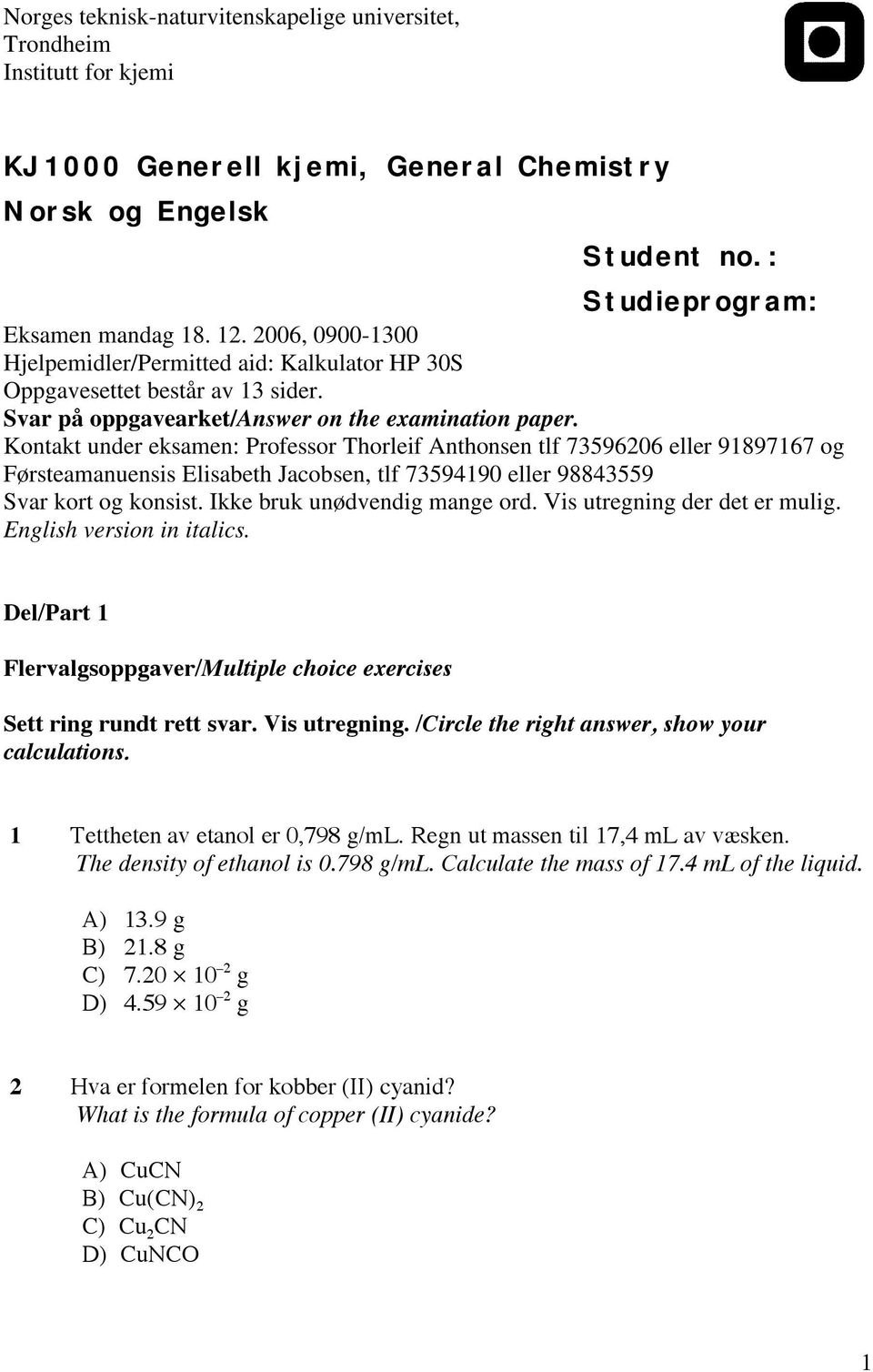 Norges teknisk-naturvitenskapelige universitet,
Trondheim
Institutt for kjemi

KJ1000 Generell kjemi, General Chemistry
Norsk og Engelsk

Student no.:
Studieprogram:

Eksamen mandag 18. 12. 2006, 0900-1300
Hjelpemidler/Permitted aid: Kalkulator HP 30S
Oppgavesettet består av 13 sider.
Svar på oppgavearket/Answer on the examination paper.
Kontakt under eksamen: Professor Thorleif Anthonsen tlf 73596206 eller 91897167 og Førsteamanuensis Elisabeth Jacobsen, tlf 73594190 eller 98843559
Svar kort og konsist. Ikke bruk unødvendig mange ord. Vis utregning der det er mulig.
English version in italics.

Del/Part 1

Flervalgsoppgaver/Multiple choice exercises

Sett ring rundt rett svar. Vis utregning. /Circle the right answer, show your calculations.

1 Tettheten av etanol er 0,798 g/mL. Regn ut massen til 17,4 mL av væsken.
The density of ethanol is 0.798 g/mL. Calculate the mass of 17.4 mL of the liquid.

A) 13.9 g
B) 21.8 g
C) $7.20 \times 10^{-2}$ g
D) $4.59 \times 10^{-2}$ g

2 Hva er formelen for kobber (II) cyanid?
What is the formula of copper (II) cyanide?

A) CuCN
B) $Cu(CN)_2$
C) $Cu_2CN$
D) CuNCO

1